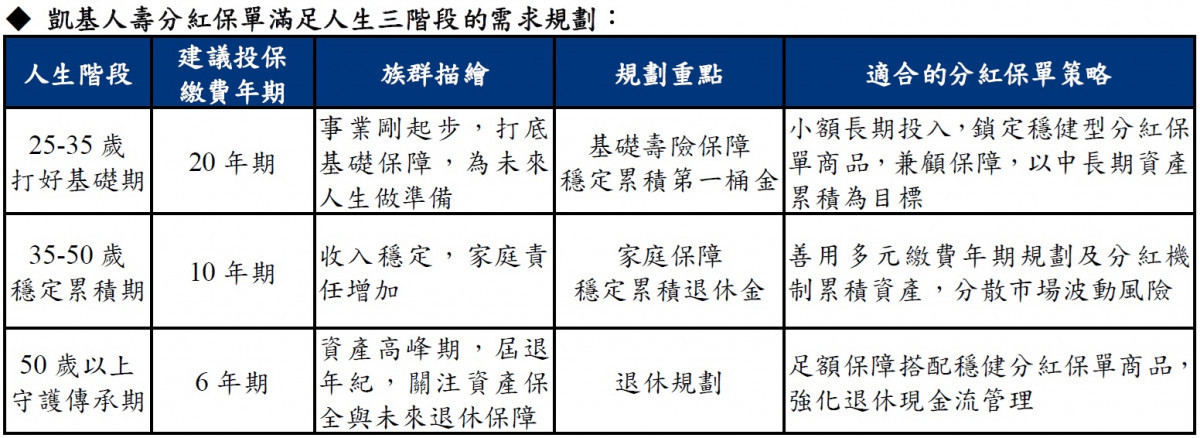 ◆ 凱基人壽分紅保單滿足人生三階段的需求規劃：

| 人生階段 | 建議投保繳費年期 | 族群描繪 | 規劃重點 | 適合的分紅保單策略 |
|---|---|---|---|---|
| 25-35 歲 打好基礎期 | 20 年期 | 事業剛起步，打底基礎保障，為未來人生做準備 | 基礎壽險保障 穩定累積第一桶金 | 小額長期投入，鎖定穩健型分紅保單商品，兼顧保障，以中長期資產累積為目標 |
| 35-50 歲 穩定累積期 | 10 年期 | 收入穩定，家庭責任增加 | 家庭保障 穩定累積退休金 | 善用多元繳費年期規劃及分紅機制累積資產，分散市場波動風險 |
| 50 歲以上 守護傳承期 | 6 年期 | 資產高峰期，屆退年紀，關注資產保全與未來退休保障 | 退休規劃 | 足額保障搭配穩健分紅保單商品，強化退休現金流管理 |